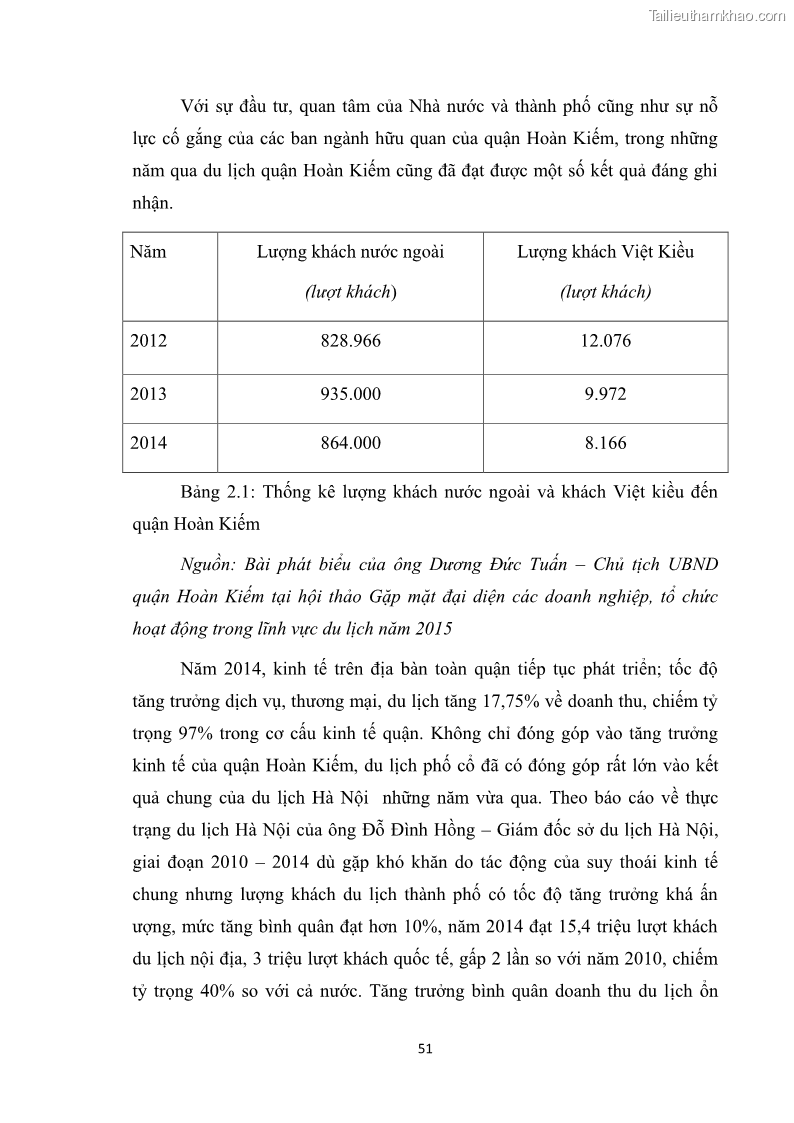 Tailieuthamkhao.com

Với sự đầu tư, quan tâm của Nhà nước và thành phố cũng như sự nỗ lực cố gắng của các ban ngành hữu quan của quận Hoàn Kiếm, trong những năm qua du lịch quận Hoàn Kiếm cũng đã đạt được một số kết quả đáng ghi nhận.

| Năm | Lượng khách nước ngoài (lượt khách) | Lượng khách Việt Kiều (lượt khách) |
|---|---|---|
| 2012 | 828.966 | 12.076 |
| 2013 | 935.000 | 9.972 |
| 2014 | 864.000 | 8.166 |

Bảng 2.1: Thống kê lượng khách nước ngoài và khách Việt kiều đến quận Hoàn Kiếm

Nguồn: Bài phát biểu của ông Dương Đức Tuấn – Chủ tịch UBND quận Hoàn Kiếm tại hội thảo Gặp mặt đại diện các doanh nghiệp, tổ chức hoạt động trong lĩnh vực du lịch năm 2015

Năm 2014, kinh tế trên địa bàn toàn quận tiếp tục phát triển; tốc độ tăng trưởng dịch vụ, thương mại, du lịch tăng 17,75% về doanh thu, chiếm tỷ trọng 97% trong cơ cấu kinh tế quận. Không chỉ đóng góp vào tăng trưởng kinh tế của quận Hoàn Kiếm, du lịch phố cổ đã có đóng góp rất lớn vào kết quả chung của du lịch Hà Nội  những năm vừa qua. Theo báo cáo về thực trạng du lịch Hà Nội của ông Đỗ Đình Hồng – Giám đốc sở du lịch Hà Nội, giai đoạn 2010 – 2014 dù gặp khó khăn do tác động của suy thoái kinh tế chung nhưng lượng khách du lịch thành phố có tốc độ tăng trưởng khá ấn ượng, mức tăng bình quân đạt hơn 10%, năm 2014 đạt 15,4 triệu lượt khách du lịch nội địa, 3 triệu lượt khách quốc tế, gấp 2 lần so với năm 2010, chiếm tỷ trọng 40% so với cả nước. Tăng trưởng bình quân doanh thu du lịch ổn

51